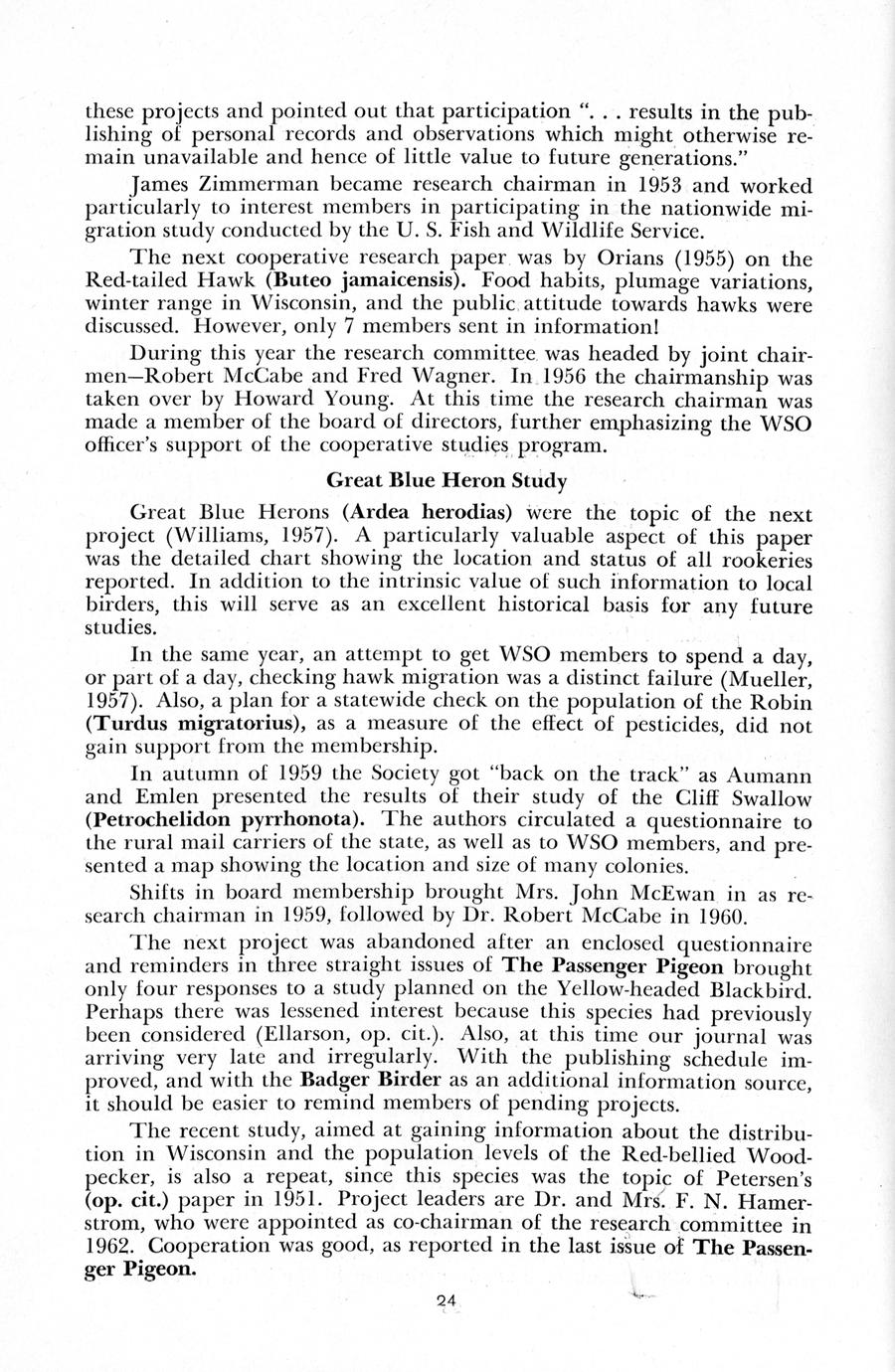 these projects and pointed out that participation ". . . results in the publishing of personal records and observations which might otherwise remain unavailable and hence of little value to future generations."

James Zimmerman became research chairman in 1953 and worked particularly to interest members in participating in the nationwide migration study conducted by the U. S. Fish and Wildlife Service.

The next cooperative research paper was by Orians (1955) on the Red-tailed Hawk (Buteo jamaicensis). Food habits, plumage variations, winter range in Wisconsin, and the public attitude towards hawks were discussed. However, only 7 members sent in information!

During this year the research committee was headed by joint chairmen—Robert McCabe and Fred Wagner. In 1956 the chairmanship was taken over by Howard Young. At this time the research chairman was made a member of the board of directors, further emphasizing the WSO officer's support of the cooperative studies program.

Great Blue Heron Study

Great Blue Herons (Ardea herodias) were the topic of the next project (Williams, 1957). A particularly valuable aspect of this paper was the detailed chart showing the location and status of all rookeries reported. In addition to the intrinsic value of such information to local birders, this will serve as an excellent historical basis for any future studies.

In the same year, an attempt to get WSO members to spend a day, or part of a day, checking hawk migration was a distinct failure (Mueller, 1957). Also, a plan for a statewide check on the population of the Robin (Turdus migratorius), as a measure of the effect of pesticides, did not gain support from the membership.

In autumn of 1959 the Society got "back on the track" as Aumann and Emlen presented the results of their study of the Cliff Swallow (Petrochelidon pyrrhonota). The authors circulated a questionnaire to the rural mail carriers of the state, as well as to WSO members, and presented a map showing the location and size of many colonies.

Shifts in board membership brought Mrs. John McEwan in as research chairman in 1959, followed by Dr. Robert McCabe in 1960.

The next project was abandoned after an enclosed questionnaire and reminders in three straight issues of The Passenger Pigeon brought only four responses to a study planned on the Yellow-headed Blackbird. Perhaps there was lessened interest because this species had previously been considered (Ellarson, op. cit.). Also, at this time our journal was arriving very late and irregularly. With the publishing schedule improved, and with the Badger Birder as an additional information source, it should be easier to remind members of pending projects.

The recent study, aimed at gaining information about the distribution in Wisconsin and the population levels of the Red-bellied Woodpecker, is also a repeat, since this species was the topic of Petersen's (op. cit.) paper in 1951. Project leaders are Dr. and Mrs. F. N. Hamerstrom, who were appointed as co-chairman of the research committee in 1962. Cooperation was good, as reported in the last issue of The Passenger Pigeon.

24